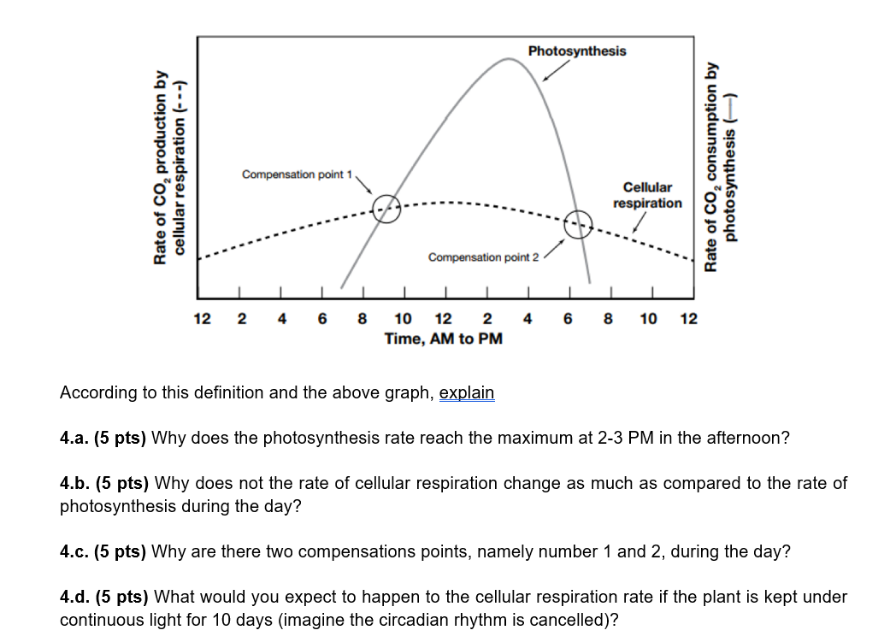 Rate of $CO_2$ production by cellular respiration (- - -)

Photosynthesis

Compensation point 1

Cellular respiration

Compensation point 2

Rate of $CO_2$ consumption by photosynthesis (—)

12 2 4 6 8 10 12 2 4 6 8 10 12
Time, AM to PM

According to this definition and the above graph, explain

4.a. (5 pts) Why does the photosynthesis rate reach the maximum at 2-3 PM in the afternoon?

4.b. (5 pts) Why does not the rate of cellular respiration change as much as compared to the rate of photosynthesis during the day?

4.c. (5 pts) Why are there two compensations points, namely number 1 and 2, during the day?

4.d. (5 pts) What would you expect to happen to the cellular respiration rate if the plant is kept under continuous light for 10 days (imagine the circadian rhythm is cancelled)?